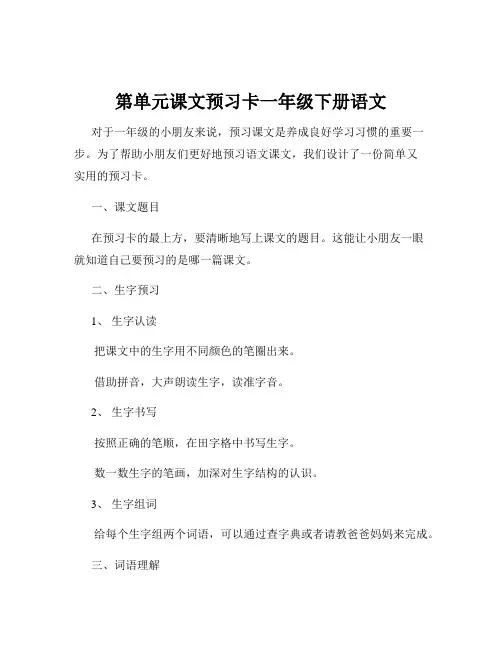 第单元课文预习卡一年级下册语文

对于一年级的小朋友来说，预习课文是养成良好学习习惯的重要一步。为了帮助小朋友们更好地预习语文课文，我们设计了一份简单又实用的预习卡。

一、课文题目

在预习卡的最上方，要清晰地写上课文的题目。这能让小朋友一眼就知道自己要预习的是哪一篇课文。

二、生字预习

1、 生字认读

把课文中的生字用不同颜色的笔圈出来。

借助拼音，大声朗读生字，读准字音。

2、 生字书写

按照正确的笔顺，在田字格中书写生字。

数一数生字的笔画，加深对生字结构的认识。

3、 生字组词

给每个生字组两个词语，可以通过查字典或者请教爸爸妈妈来完成。

三、词语理解